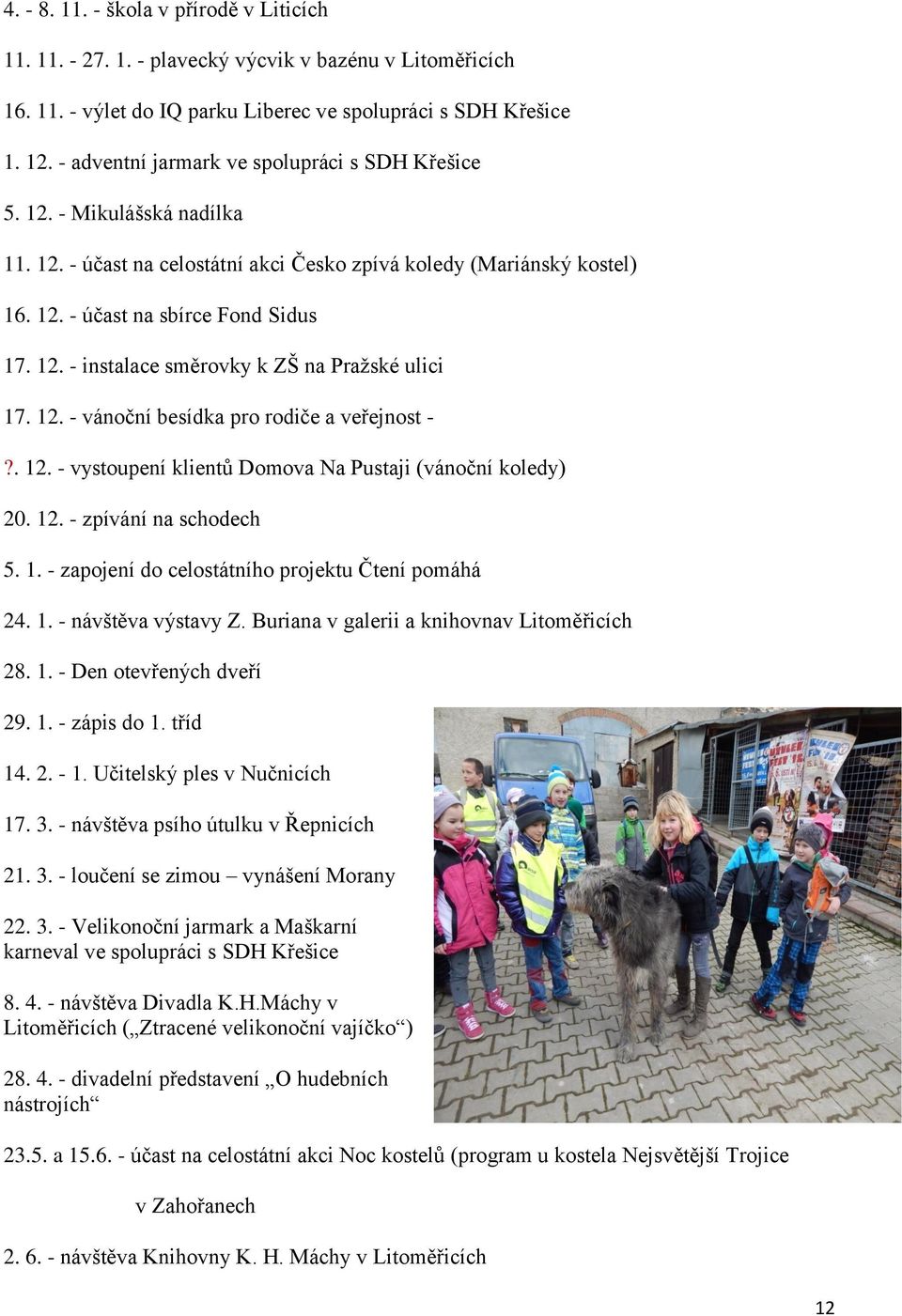 4. - 8. 11. - škola v přírodě v Liticích

11. 11. - 27. 1. - plavecký výcvik v bazénu v Litoměřicích

16. 11. - výlet do IQ parku Liberec ve spolupráci s SDH Křešice

1. 12. - adventní jarmark ve spolupráci s SDH Křešice

5. 12. - Mikulášská nadílka

11. 12. - účast na celostátní akci Česko zpívá koledy (Mariánský kostel)

16. 12. - účast na sbírce Fond Sidus

17. 12. - instalace směrovky k ZŠ na Pražské ulici

17. 12. - vánoční besídka pro rodiče a veřejnost -

?. 12. - vystoupení klientů Domova Na Pustaji (vánoční koledy)

20. 12. - zpívání na schodech

5. 1. - zapojení do celostátního projektu Čtení pomáhá

24. 1. - návštěva výstavy Z. Buriana v galerii a knihovnav Litoměřicích

28. 1. - Den otevřených dveří

29. 1. - zápis do 1. tříd

14. 2. - 1. Učitelský ples v Nučnicích

17. 3. - návštěva psího útulku v Řepnicích

21. 3. - loučení se zimou – vynášení Morany

22. 3. - Velikonoční jarmark a Maškarní karneval ve spolupráci s SDH Křešice

8. 4. - návštěva Divadla K.H.Máchy v Litoměřicích („Ztracené velikonoční vajíčko“)

28. 4. - divadelní představení „O hudebních nástrojích“

23.5. a 15.6. - účast na celostátní akci Noc kostelů (program u kostela Nejsvětější Trojice v Zahořanech

2. 6. - návštěva Knihovny K. H. Máchy v Litoměřicích

12